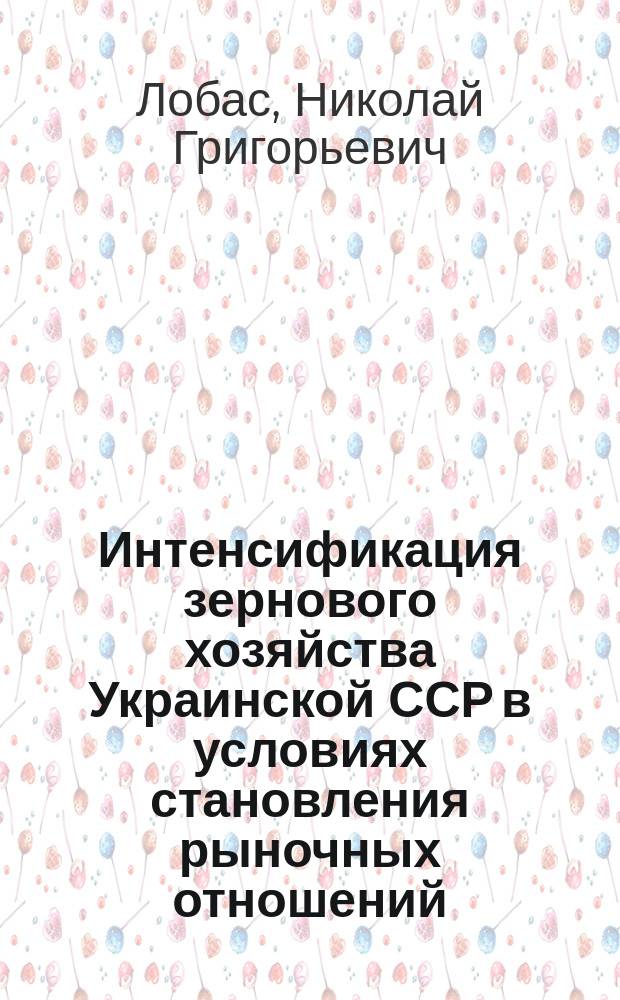 Лобас, Николай Григорьевич

Интенсификация зернового хозяйства Украинской ССР в условиях становления рыночных отношений